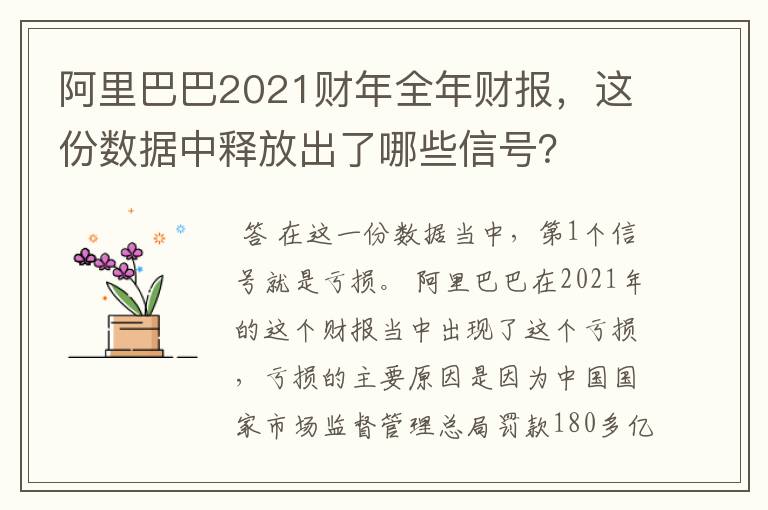 阿里巴巴2021财年全年财报，这份数据中释放出了哪些信号?

答 在这一份数据当中，第1个信号就是亏损。阿里巴巴在2021年的这个财报当中出现了这个亏损，亏损的主要原因是因为中国国家市场监督管理总局罚款180多亿